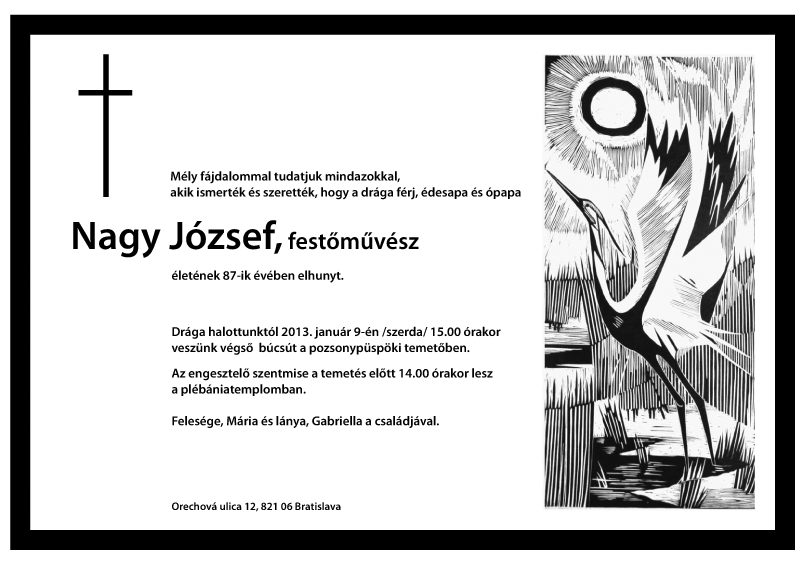 Mély fájdalommal tudatjuk mindazokkal, akik ismerték és szerették, hogy a drága férj, édesapa és ópapa

Nagy József, festőművész

életének 87-ik évében elhunyt.

Drága halottunktól 2013. január 9-én /szerda/ 15.00 órakor veszünk végső búcsút a pozsonypüspöki temetőben.

Az engesztelő szentmise a temetés előtt 14.00 órakor lesz a plébániatemplomban.

Felesége, Mária és lánya, Gabriella a családjával.

Orechová ulica 12, 821 06 Bratislava